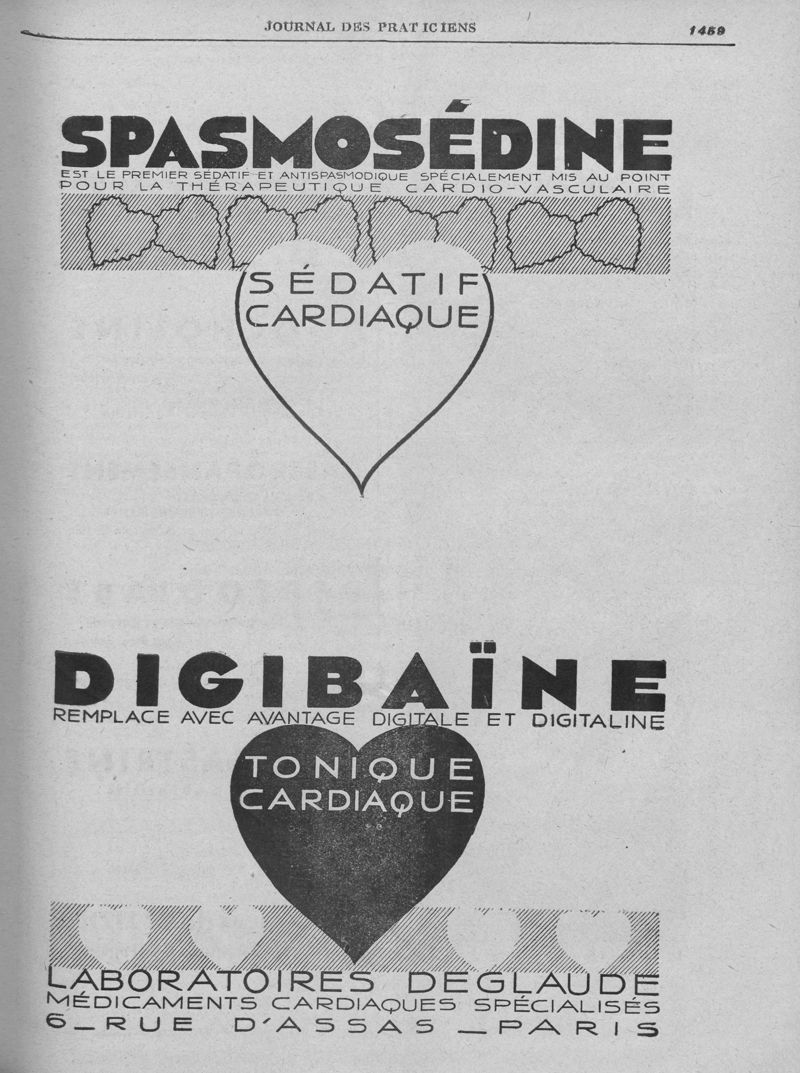 JOURNAL DES PRATICIENS

1459

SPASMOSÉDINE

EST LE PREMIER SÉDATIF ET ANTISPASMODIQUE SPÉCIALEMENT MIS AU POINT POUR LA THÉRAPEUTIQUE CARDIO-VASCULAIRE

SÉDATIF CARDIAQUE

DIGIBAÏNE

REMPLACE AVEC AVANTAGE DIGITALE ET DIGITALINE

TONIQUE CARDIAQUE

LABORATOIRES DEGLAUDE
MÉDICAMENTS CARDIAQUES SPÉCIALISÉS
6_RUE D'ASSAS _PARIS